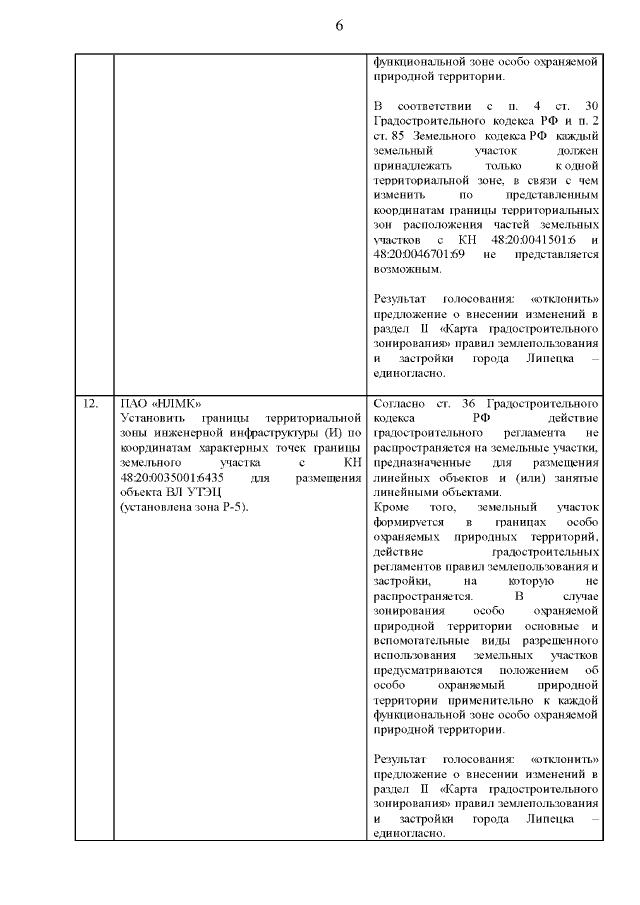 6

| | | |
|---|---|---|
| | | функциональной зоне особо охраняемой природной территории.<br><br>В соответствии с п. 4 ст. 30 Градостроительного кодекса РФ и п. 2 ст. 85 Земельного кодекса РФ каждый земельный участок должен принадлежать только к одной территориальной зоне, в связи с чем изменить по представленным координатам границы территориальных зон расположения частей земельных участков с КН 48:20:0041501:6 и 48:20:0046701:69 не представляется возможным.<br><br>Результат голосования: «отклонить» предложение о внесении изменений в раздел II «Карта градостроительного зонирования» правил землепользования и застройки города Липецка – единогласно. |
| 12. | ПАО «НЛМК»<br>Установить границы территориальной зоны инженерной инфраструктуры (И) по координатам характерных точек границы земельного участка с КН 48:20:0035001:6435 для размещения объекта ВЛ УТЭЦ<br>(установлена зона Р-5). | Согласно ст. 36 Градостроительного кодекса РФ действие градостроительного регламента не распространяется на земельные участки, предназначенные для размещения линейных объектов и (или) занятые линейными объектами.<br>Кроме того, земельный участок формируется в границах особо охраняемых природных территорий, действие градостроительных регламентов правил землепользования и застройки, на которую не распространяется. В случае зонирования особо охраняемой природной территории основные и вспомогательные виды разрешенного использования земельных участков предусматриваются положением об особо охраняемый природной территории применительно к каждой функциональной зоне особо охраняемой природной территории.<br><br>Результат голосования: «отклонить» предложение о внесении изменений в раздел II «Карта градостроительного зонирования» правил землепользования и застройки города Липецка – единогласно. |